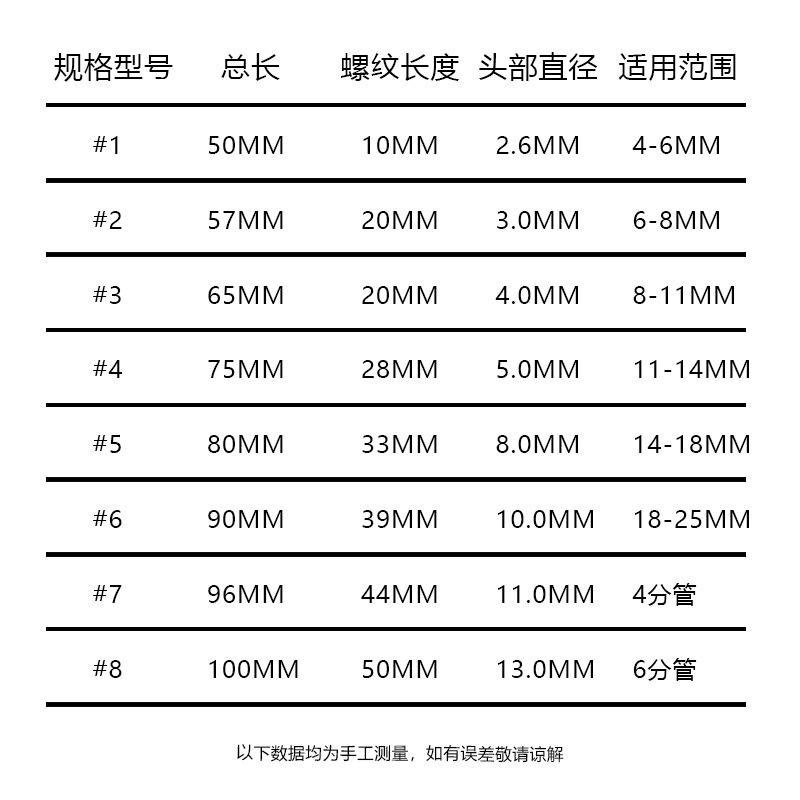 | 规格型号 | 总长 | 螺纹长度 | 头部直径 | 适用范围 |
|---|---|---|---|---|
| #1 | 50MM | 10MM | 2.6MM | 4-6MM |
| #2 | 57MM | 20MM | 3.0MM | 6-8MM |
| #3 | 65MM | 20MM | 4.0MM | 8-11MM |
| #4 | 75MM | 28MM | 5.0MM | 11-14MM |
| #5 | 80MM | 33MM | 8.0MM | 14-18MM |
| #6 | 90MM | 39MM | 10.0MM | 18-25MM |
| #7 | 96MM | 44MM | 11.0MM | 4分管 |
| #8 | 100MM | 50MM | 13.0MM | 6分管 |

以下数据均为手工测量，如有误差敬请谅解